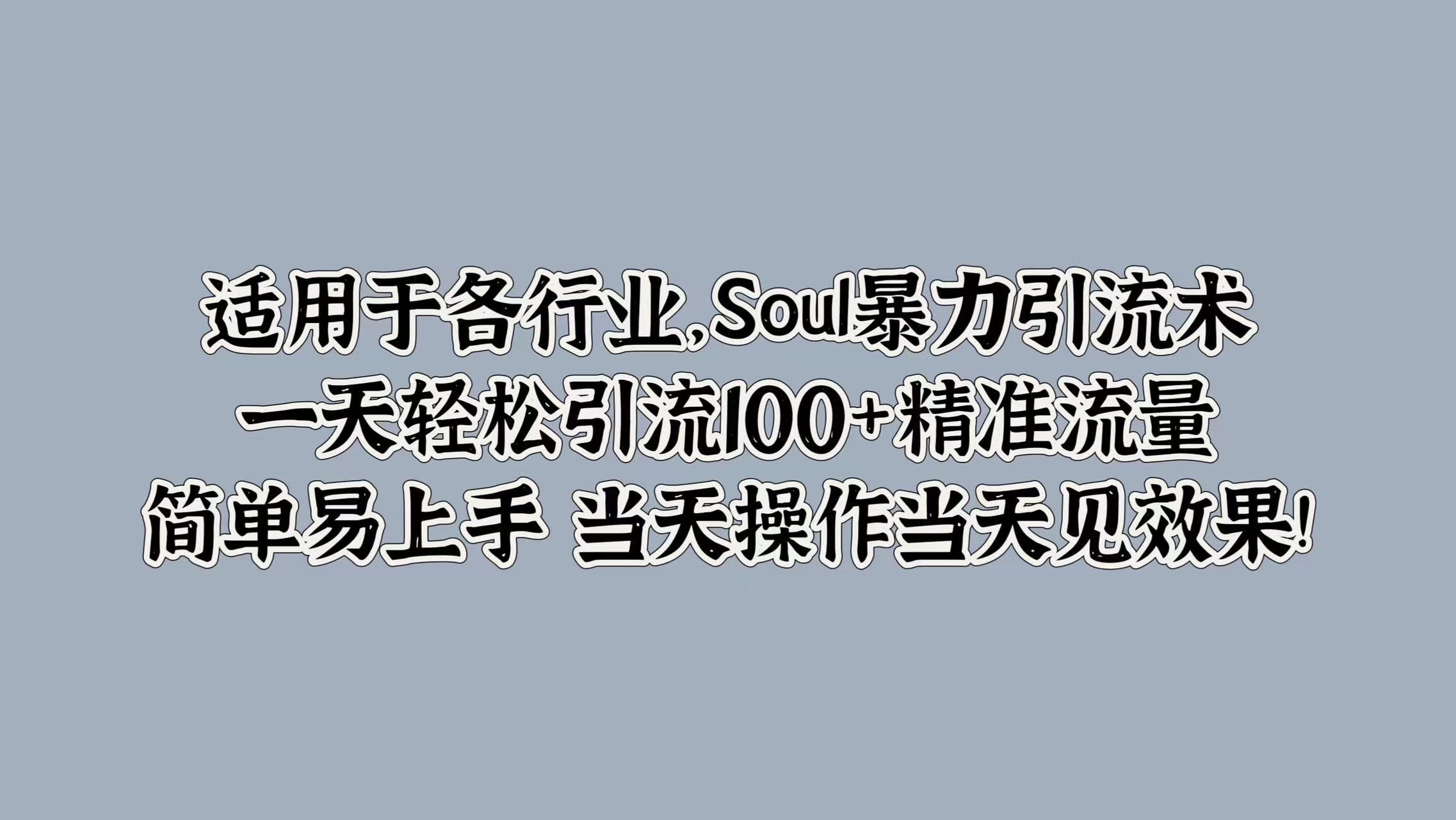 适用于各行业,Soul暴力引流术
一天轻松引流100+精准流量
简单易上手 当天操作当天见效果!